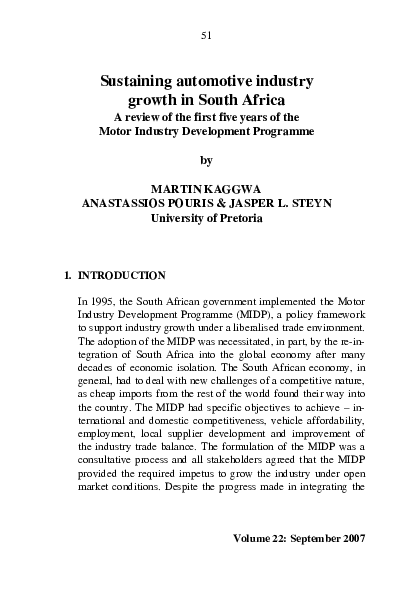 51

Sustaining automotive industry growth in South Africa
A review of the first five years of the Motor Industry Development Programme

by

MARTIN KAGGWA
ANASTASSIOS POURIS & JASPER L. STEYN
University of Pretoria

1. INTRODUCTION

In 1995, the South African government implemented the Motor Industry Development Programme (MIDP), a policy framework to support industry growth under a liberalised trade environment. The adoption of the MIDP was necessitated, in part, by the re-integration of South Africa into the global economy after many decades of economic isolation. The South African economy, in general, had to deal with new challenges of a competitive nature, as cheap imports from the rest of the world found their way into the country. The MIDP had specific objectives to achieve – international and domestic competitiveness, vehicle affordability, employment, local supplier development and improvement of the industry trade balance. The formulation of the MIDP was a consultative process and all stakeholders agreed that the MIDP provided the required impetus to grow the industry under open market conditions. Despite the progress made in integrating the

Volume 22: September 2007